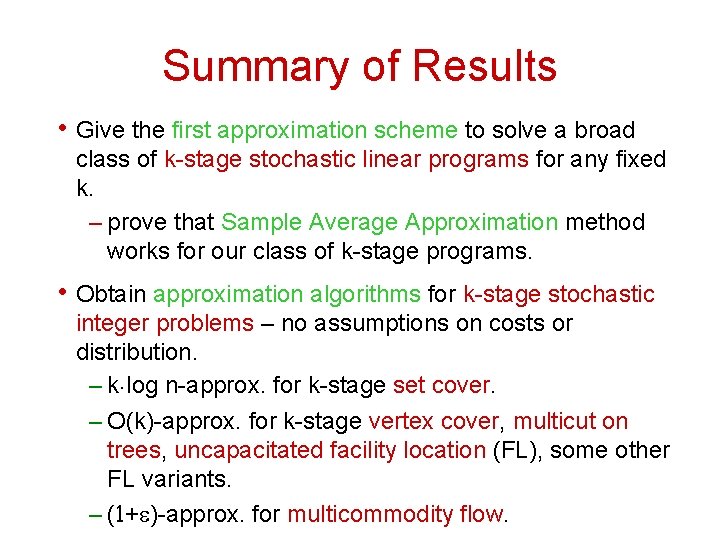 Summary of Results

• Give the first approximation scheme to solve a broad class of k-stage stochastic linear programs for any fixed k.

– prove that Sample Average Approximation method works for our class of k-stage programs.

• Obtain approximation algorithms for k-stage stochastic integer problems – no assumptions on costs or distribution.

– $k \cdot \log n$-approx. for k-stage set cover.

– O(k)-approx. for k-stage vertex cover, multicut on trees, uncapacitated facility location (FL), some other FL variants.

– $(1+\varepsilon)$-approx. for multicommodity flow.